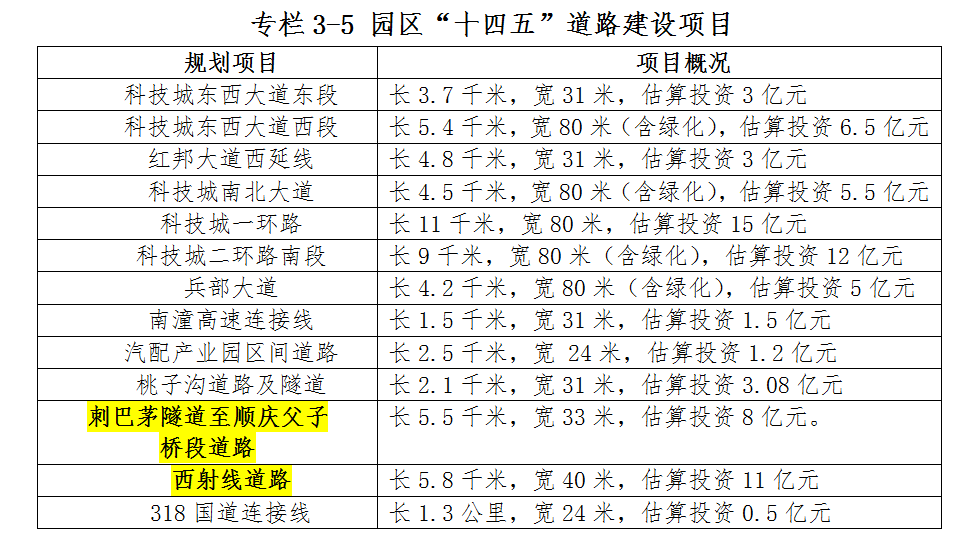 专栏 3-5 园区“十四五”道路建设项目

| 规划项目 | 项目概况 |
|---|---|
| 科技城东西大道东段 | 长 3.7 千米，宽 31 米，估算投资 3 亿元 |
| 科技城东西大道西段 | 长 5.4 千米，宽 80 米（含绿化），估算投资 6.5 亿元 |
| 红邦大道西延线 | 长 4.8 千米，宽 31 米，估算投资 3 亿元 |
| 科技城南北大道 | 长 4.5 千米，宽 80 米（含绿化），估算投资 5.5 亿元 |
| 科技城一环路 | 长 11 千米，宽 80 米，估算投资 15 亿元 |
| 科技城二环路南段 | 长 9 千米，宽 80 米（含绿化），估算投资 12 亿元 |
| 兵部大道 | 长 4.2 千米，宽 80 米（含绿化），估算投资 5 亿元 |
| 南潼高速连接线 | 长 1.5 千米，宽 31 米，估算投资 1.5 亿元 |
| 汽配产业园区间道路 | 长 2.5 千米，宽 24 米，估算投资 1.2 亿元 |
| 桃子沟道路及隧道 | 长 2.1 千米，宽 31 米，估算投资 3.08 亿元 |
| 刺巴茅隧道至顺庆父子桥段道路 | 长 5.5 千米，宽 33 米，估算投资 8 亿元。 |
| 西射线道路 | 长 5.8 千米，宽 40 米，估算投资 11 亿元 |
| 318 国道连接线 | 长 1.3 公里，宽 24 米，估算投资 0.5 亿元 |